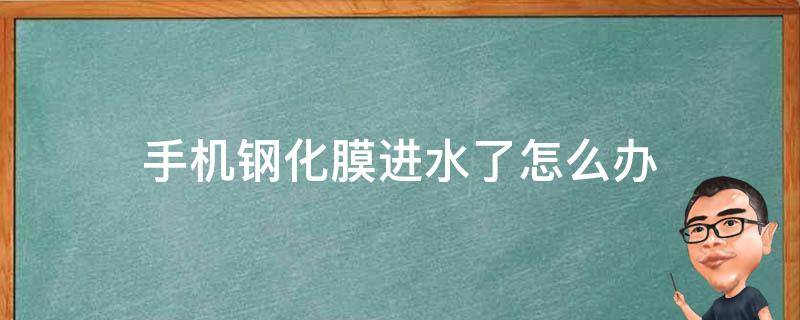 手机钢化膜进水了怎么办